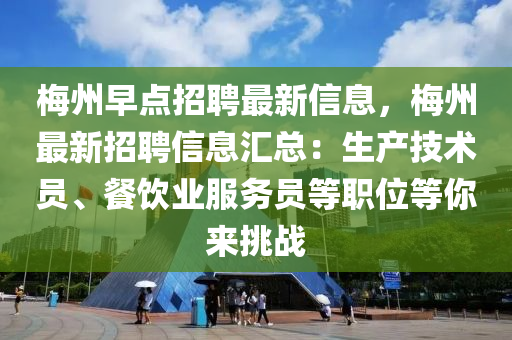 梅州早点招聘最新信息，梅州最新招聘信息汇总：生产技术员、餐饮业服务员等职位等你来挑战